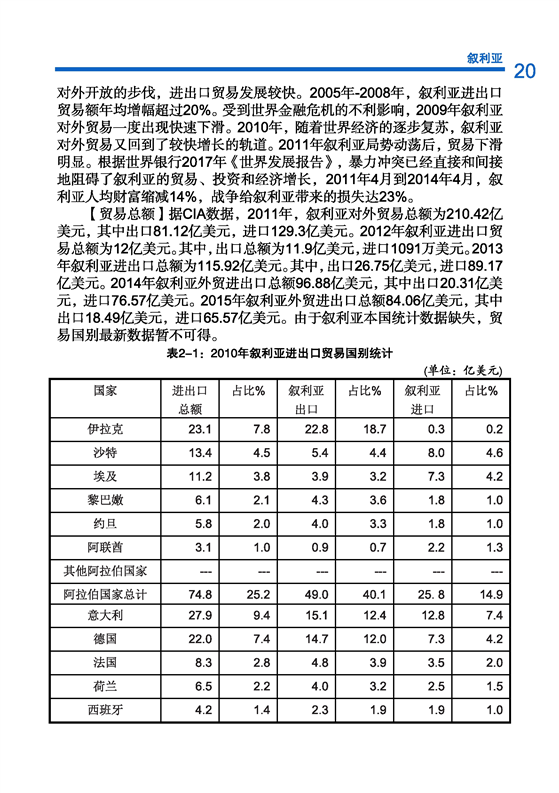 叙利亚 20

对外开放的步伐，进出口贸易发展较快。2005年-2008年，叙利亚进出口贸易额年均增幅超过20%。受到世界金融危机的不利影响，2009年叙利亚对外贸易一度出现快速下滑。2010年，随着世界经济的逐步复苏，叙利亚对外贸易又回到了较快增长的轨道。2011年叙利亚局势动荡后，贸易下滑明显。根据世界银行2017年《世界发展报告》，暴力冲突已经直接和间接地阻碍了叙利亚的贸易、投资和经济增长，2011年4月到2014年4月，叙利亚人均财富缩减14%，战争给叙利亚带来的损失达23%。

【贸易总额】据CIA数据，2011年，叙利亚对外贸易总额为210.42亿美元，其中出口81.12亿美元，进口129.3亿美元。2012年叙利亚进出口贸易总额为12亿美元。其中，出口总额为11.9亿美元，进口1091万美元。2013年叙利亚进出口总额为115.92亿美元。其中，出口26.75亿美元，进口89.17亿美元。2014年叙利亚外贸进出口总额96.88亿美元，其中出口20.31亿美元，进口76.57亿美元。2015年叙利亚外贸进出口总额84.06亿美元，其中出口18.49亿美元，进口65.57亿美元。由于叙利亚本国统计数据缺失，贸易国别最新数据暂不可得。

表2-1：2010年叙利亚进出口贸易国别统计

(单位：亿美元)

| 国家 | 进出口总额 | 占比% | 叙利亚出口 | 占比% | 叙利亚进口 | 占比% |
|---|---|---|---|---|---|---|
| 伊拉克 | 23.1 | 7.8 | 22.8 | 18.7 | 0.3 | 0.2 |
| 沙特 | 13.4 | 4.5 | 5.4 | 4.4 | 8.0 | 4.6 |
| 埃及 | 11.2 | 3.8 | 3.9 | 3.2 | 7.3 | 4.2 |
| 黎巴嫩 | 6.1 | 2.1 | 4.3 | 3.6 | 1.8 | 1.0 |
| 约旦 | 5.8 | 2.0 | 4.0 | 3.3 | 1.8 | 1.0 |
| 阿联酋 | 3.1 | 1.0 | 0.9 | 0.7 | 2.2 | 1.3 |
| 其他阿拉伯国家 | --- | --- | --- | --- | --- | --- |
| 阿拉伯国家总计 | 74.8 | 25.2 | 49.0 | 40.1 | 25. 8 | 14.9 |
| 意大利 | 27.9 | 9.4 | 15.1 | 12.4 | 12.8 | 7.4 |
| 德国 | 22.0 | 7.4 | 14.7 | 12.0 | 7.3 | 4.2 |
| 法国 | 8.3 | 2.8 | 4.8 | 3.9 | 3.5 | 2.0 |
| 荷兰 | 6.5 | 2.2 | 4.0 | 3.2 | 2.5 | 1.5 |
| 西班牙 | 4.2 | 1.4 | 2.3 | 1.9 | 1.9 | 1.0 |